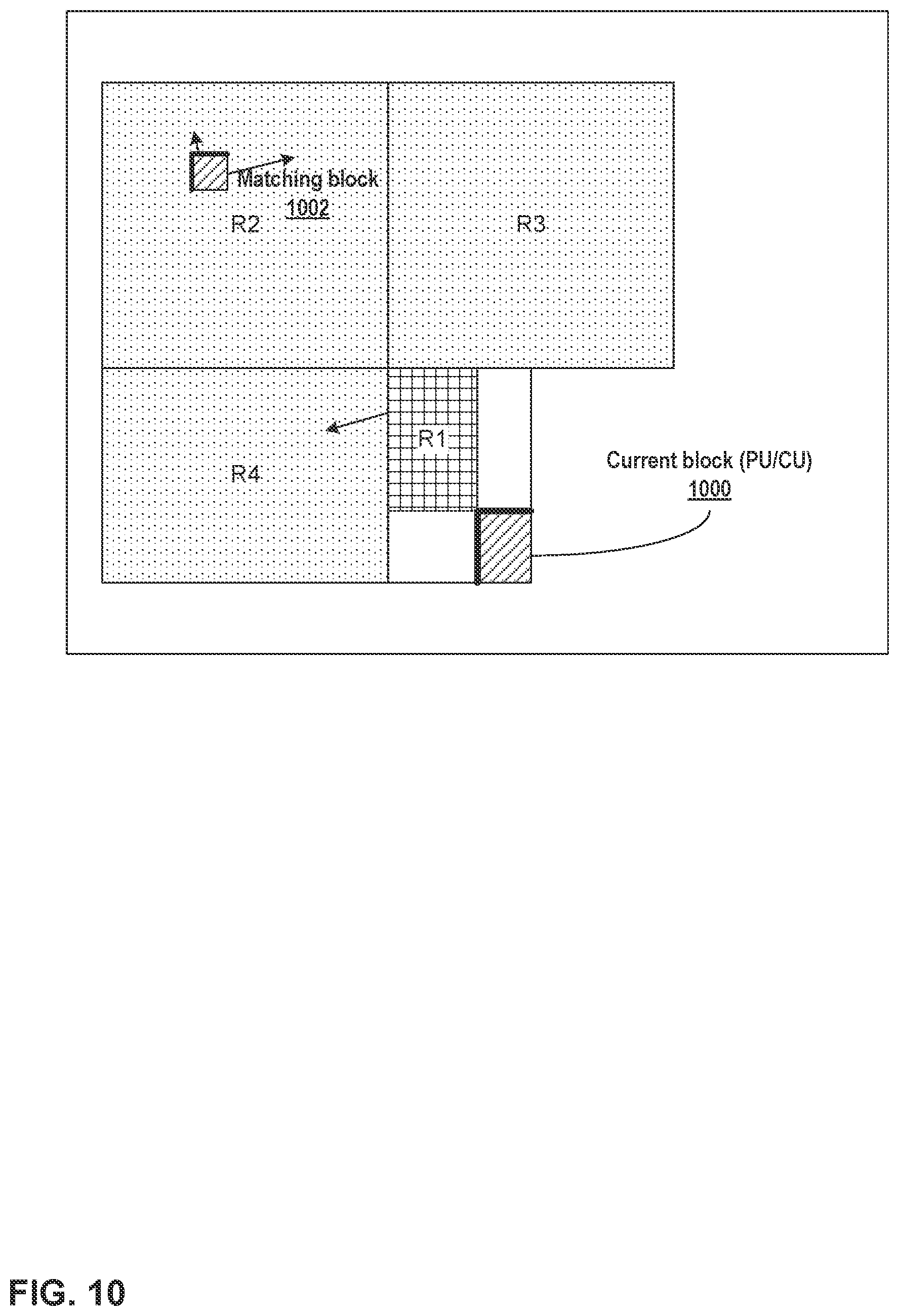 Matching block
1002

R2

R3

R1

R4

Current block (PU/CU)
1000

FIG. 10